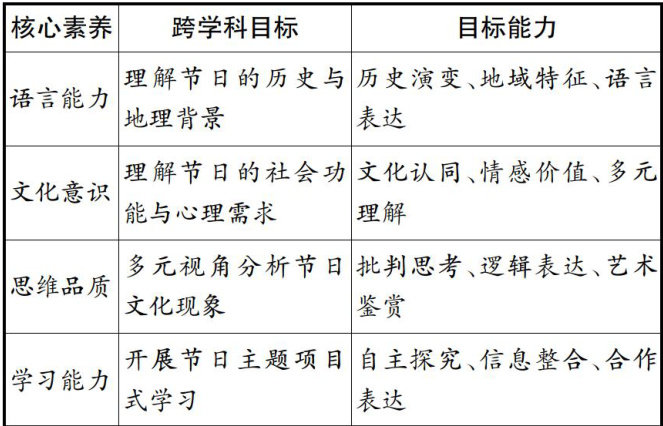 | 核心素养 | 跨学科目标 | 目标能力 |
|---|---|---|
| 语言能力 | 理解节日的历史与地理背景 | 历史演变、地域特征、语言表达 |
| 文化意识 | 理解节日的社会功能与心理需求 | 文化认同、情感价值、多元理解 |
| 思维品质 | 多元视角分析节日文化现象 | 批判思考、逻辑表达、艺术鉴赏 |
| 学习能力 | 开展节日主题项目式学习 | 自主探究、信息整合、合作表达 |